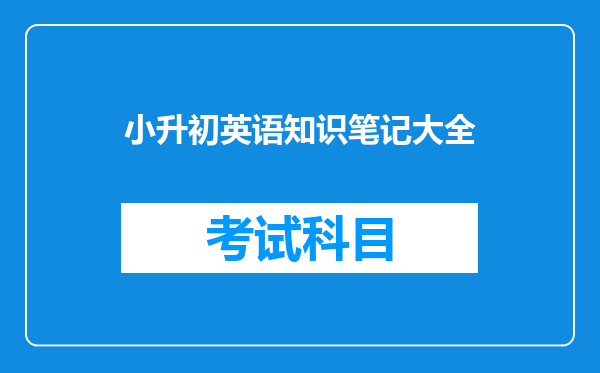 小升初英语知识笔记大全

考试科目